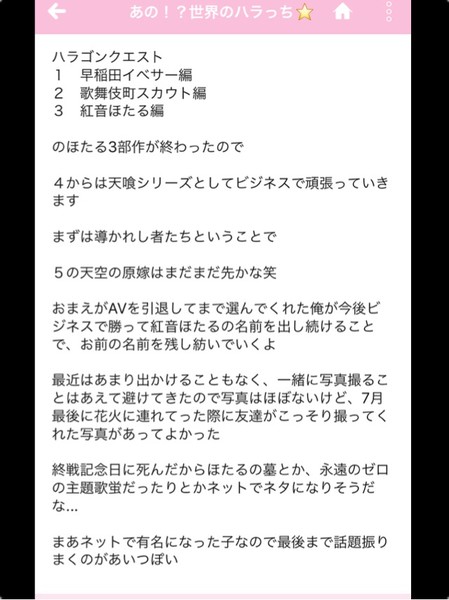 あの！？世界のハラっち⭐

ハラゴンクエスト
１　早稲田イベサー編
２　歌舞伎町スカウト編
３　紅音ほたる編

のほたる3部作が終わったので

４からは天喰シリーズとしてビジネスで頑張っていきます

まずは導かれし者たちということで

５の天空の原嫁はまだまだ先かな笑

おまえがAVを引退してまで選んでくれた俺が今後ビジネスで勝って紅音ほたるの名前を出し続けることで、お前の名前を残し紡いでいくよ

最近はあまり出かけることもなく、一緒に写真撮ることはあえて避けてきたので写真はほぼないけど、7月最後に花火に連れてった際に友達がこっそり撮ってくれた写真があってよかった

終戦記念日に死んだからほたるの墓とか、永遠のゼロの主題歌蛍だったりとかネットでネタになりそうだな...

まあネットで有名になった子なので最後まで話題振りまくのがあいつぽい